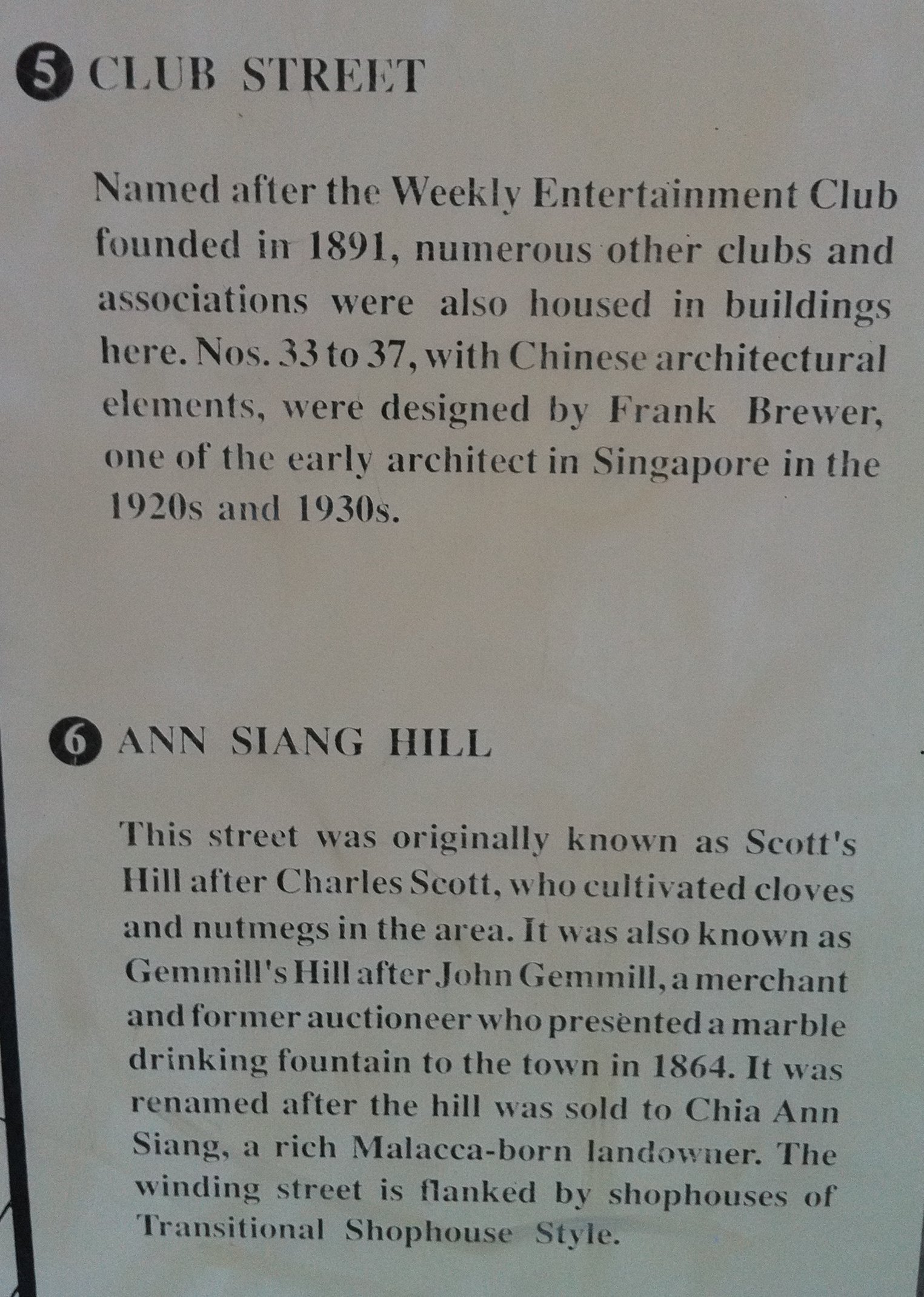 5 CLUB STREET

Named after the Weekly Entertainment Club founded in 1891, numerous other clubs and associations were also housed in buildings here. Nos. 33 to 37, with Chinese architectural elements, were designed by Frank Brewer, one of the early architect in Singapore in the 1920s and 1930s.

6 ANN SIANG HILL

This street was originally known as Scott's Hill after Charles Scott, who cultivated cloves and nutmegs in the area. It was also known as Gemmill's Hill after John Gemmill, a merchant and former auctioneer who presented a marble drinking fountain to the town in 1864. It was renamed after the hill was sold to Chia Ann Siang, a rich Malacca-born landowner. The winding street is flanked by shophouses of Transitional Shophouse Style.